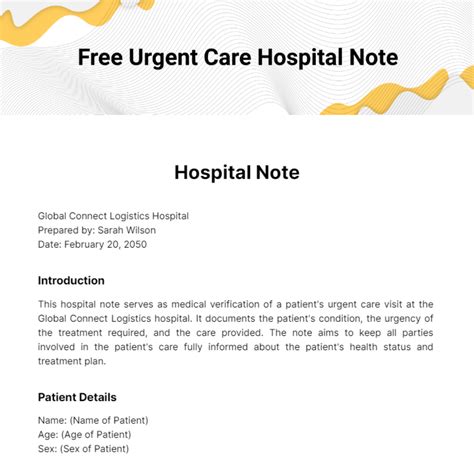 Free Urgent Care Hospital Note

Hospital Note

Global Connect Logistics Hospital
Prepared by: Sarah Wilson
Date: February 20, 2050

Introduction

This hospital note serves as medical verification of a patient's urgent care visit at the Global Connect Logistics hospital. It documents the patient's condition, the urgency of the treatment required, and the care provided. The note aims to keep all parties involved in the patient's care fully informed about the patient's health status and treatment plan.

Patient Details

Name: (Name of Patient)
Age: (Age of Patient)
Sex: (Sex of Patient)